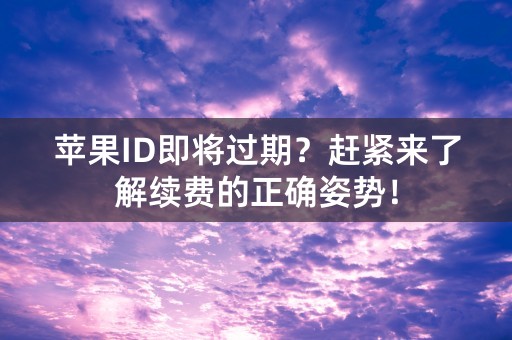 苹果ID即将过期？赶紧来了解续费的正确姿势！